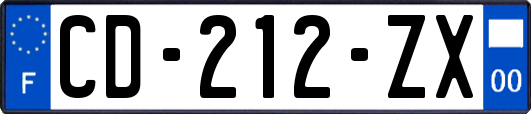 F
CD-212-ZX
00